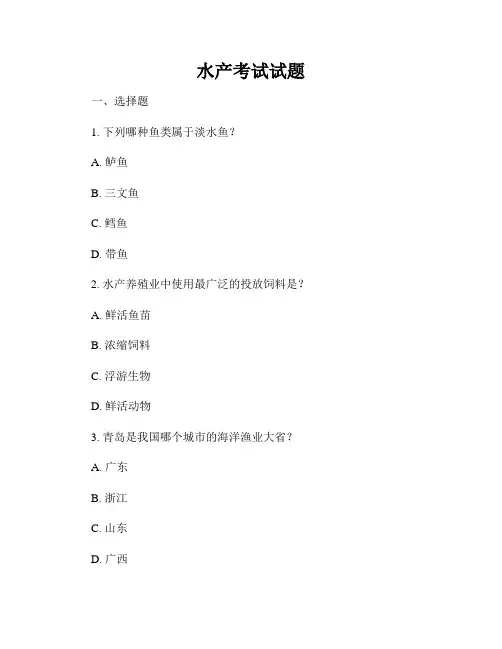 水产考试试题

一、选择题

1. 下列哪种鱼类属于淡水鱼？

A. 鲈鱼

B. 三文鱼

C. 鳕鱼

D. 带鱼

2. 水产养殖业中使用最广泛的投放饲料是？

A. 鲜活鱼苗

B. 浓缩饲料

C. 浮游生物

D. 鲜活动物

3. 青岛是我国哪个城市的海洋渔业大省？

A. 广东

B. 浙江

C. 山东

D. 广西